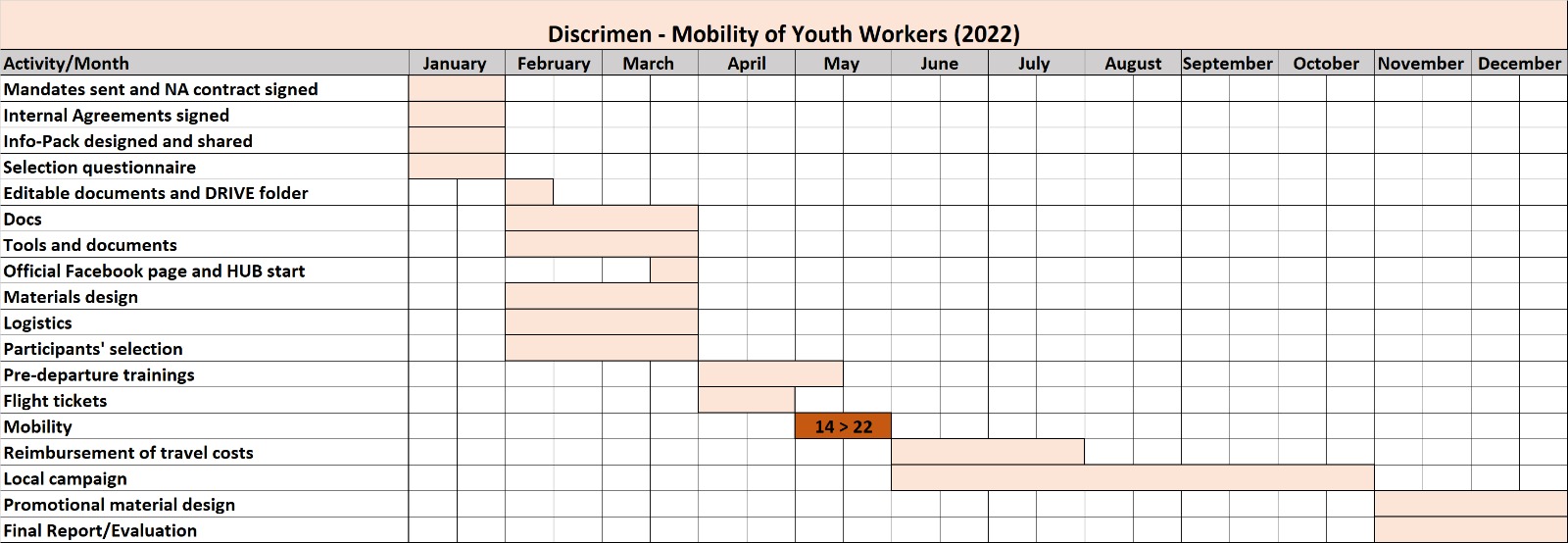 Discrimen - Mobility of Youth Workers (2022)

| Activity/Month | January | February | March | April | May | June | July | August | September | October | November | December |
|---|---|---|---|---|---|---|---|---|---|---|---|---|
| Mandates sent and NA contract signed | | | | | | | | | | | | |
| Internal Agreements signed | | | | | | | | | | | | |
| Info-Pack designed and shared | | | | | | | | | | | | |
| Selection questionnaire | | | | | | | | | | | | |
| Editable documents and DRIVE folder | | | | | | | | | | | | |
| Docs | | | | | | | | | | | | |
| Tools and documents | | | | | | | | | | | | |
| Official Facebook page and HUB start | | | | | | | | | | | | |
| Materials design | | | | | | | | | | | | |
| Logistics | | | | | | | | | | | | |
| Participants' selection | | | | | | | | | | | | |
| Pre-departure trainings | | | | | | | | | | | | |
| Flight tickets | | | | | | | | | | | | |
| Mobility | | | | | 14 > 22 | | | | | | | |
| Reimbursement of travel costs | | | | | | | | | | | | |
| Local campaign | | | | | | | | | | | | |
| Promotional material design | | | | | | | | | | | | |
| Final Report/Evaluation | | | | | | | | | | | | |